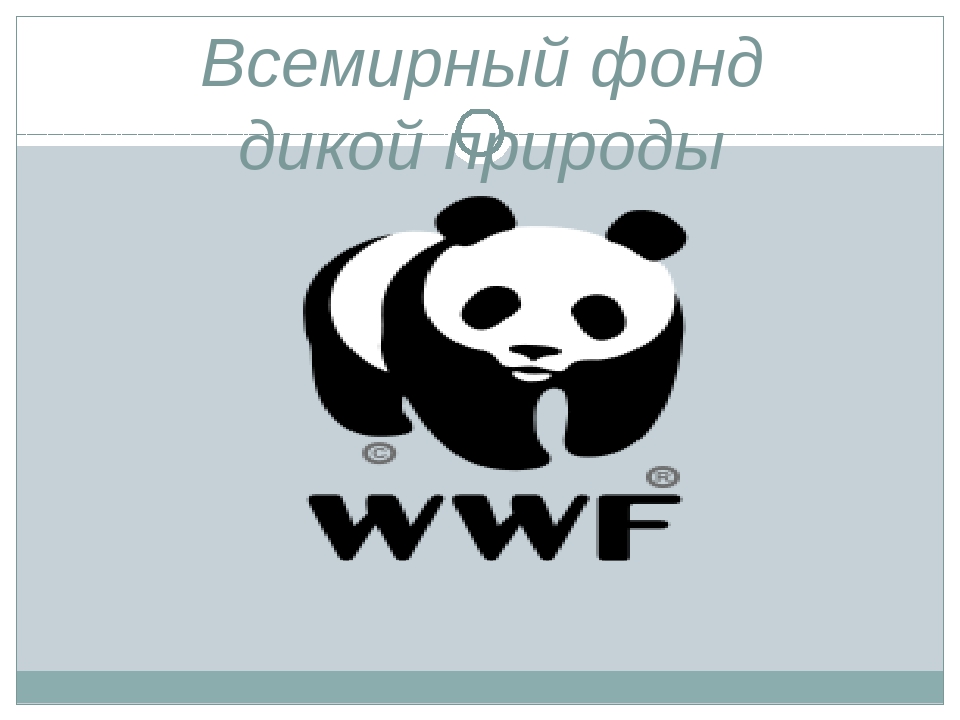 Всемирный фонд дикой природы

©

®

WWF